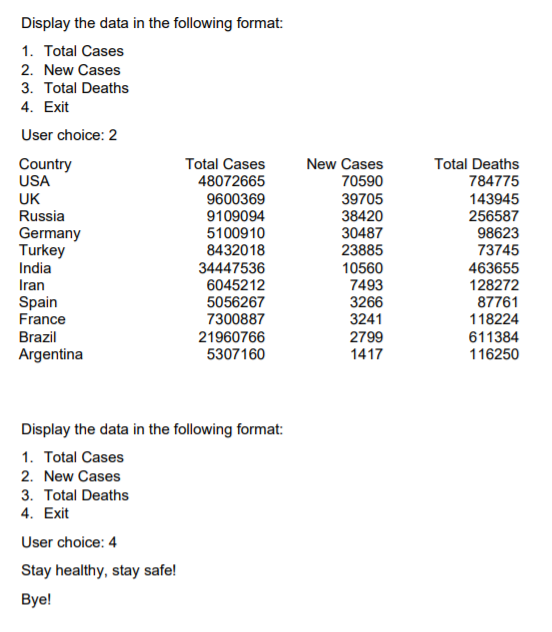 Display the data in the following format:

1. Total Cases
2. New Cases
3. Total Deaths
4. Exit

User choice: 2

| Country | Total Cases | New Cases | Total Deaths |
|---|---|---|---|
| USA | 48072665 | 70590 | 784775 |
| UK | 9600369 | 39705 | 143945 |
| Russia | 9109094 | 38420 | 256587 |
| Germany | 5100910 | 30487 | 98623 |
| Turkey | 8432018 | 23885 | 73745 |
| India | 34447536 | 10560 | 463655 |
| Iran | 6045212 | 7493 | 128272 |
| Spain | 5056267 | 3266 | 87761 |
| France | 7300887 | 3241 | 118224 |
| Brazil | 21960766 | 2799 | 611384 |
| Argentina | 5307160 | 1417 | 116250 |

Display the data in the following format:

1. Total Cases
2. New Cases
3. Total Deaths
4. Exit

User choice: 4

Stay healthy, stay safe!

Bye!